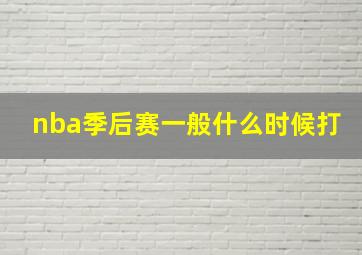 nba季后赛一般什么时候打